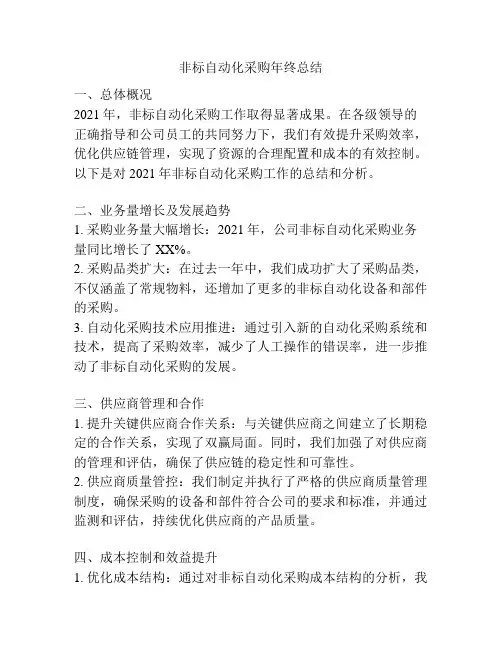 非标自动化采购年终总结

一、总体概况
2021 年，非标自动化采购工作取得显著成果。在各级领导的正确指导和公司员工的共同努力下，我们有效提升采购效率，优化供应链管理，实现了资源的合理配置和成本的有效控制。以下是对 2021 年非标自动化采购工作的总结和分析。

二、业务量增长及发展趋势
1. 采购业务量大幅增长：2021 年，公司非标自动化采购业务量同比增长了 XX%。
2. 采购品类扩大：在过去一年中，我们成功扩大了采购品类，不仅涵盖了常规物料，还增加了更多的非标自动化设备和部件的采购。
3. 自动化采购技术应用推进：通过引入新的自动化采购系统和技术，提高了采购效率，减少了人工操作的错误率，进一步推动了非标自动化采购的发展。

三、供应商管理和合作
1. 提升关键供应商合作关系：与关键供应商之间建立了长期稳定的合作关系，实现了双赢局面。同时，我们加强了对供应商的管理和评估，确保了供应链的稳定性和可靠性。
2. 供应商质量管控：我们制定并执行了严格的供应商质量管理制度，确保采购的设备和部件符合公司的要求和标准，并通过监测和评估，持续优化供应商的产品质量。

四、成本控制和效益提升
1. 优化成本结构：通过对非标自动化采购成本结构的分析，我